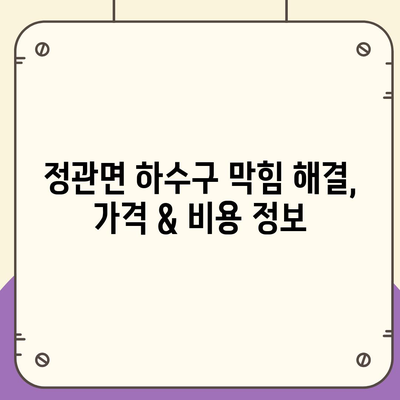 정관면 하수구 막힘 해결, 가격 & 비용 정보